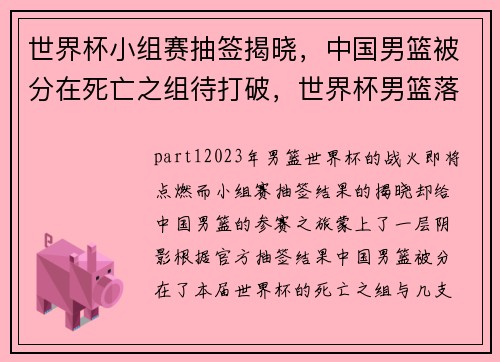 世界杯小组赛抽签揭晓，中国男篮被分在死亡之组待打破，世界杯男篮落

part12023年男篮世界杯的战火即将点燃而小组赛抽签结果的揭晓却给中国男篮的参赛之旅蒙上了一层阴影根据官方抽签结果中国男篮被分在了本届世界杯的死亡之组与几支